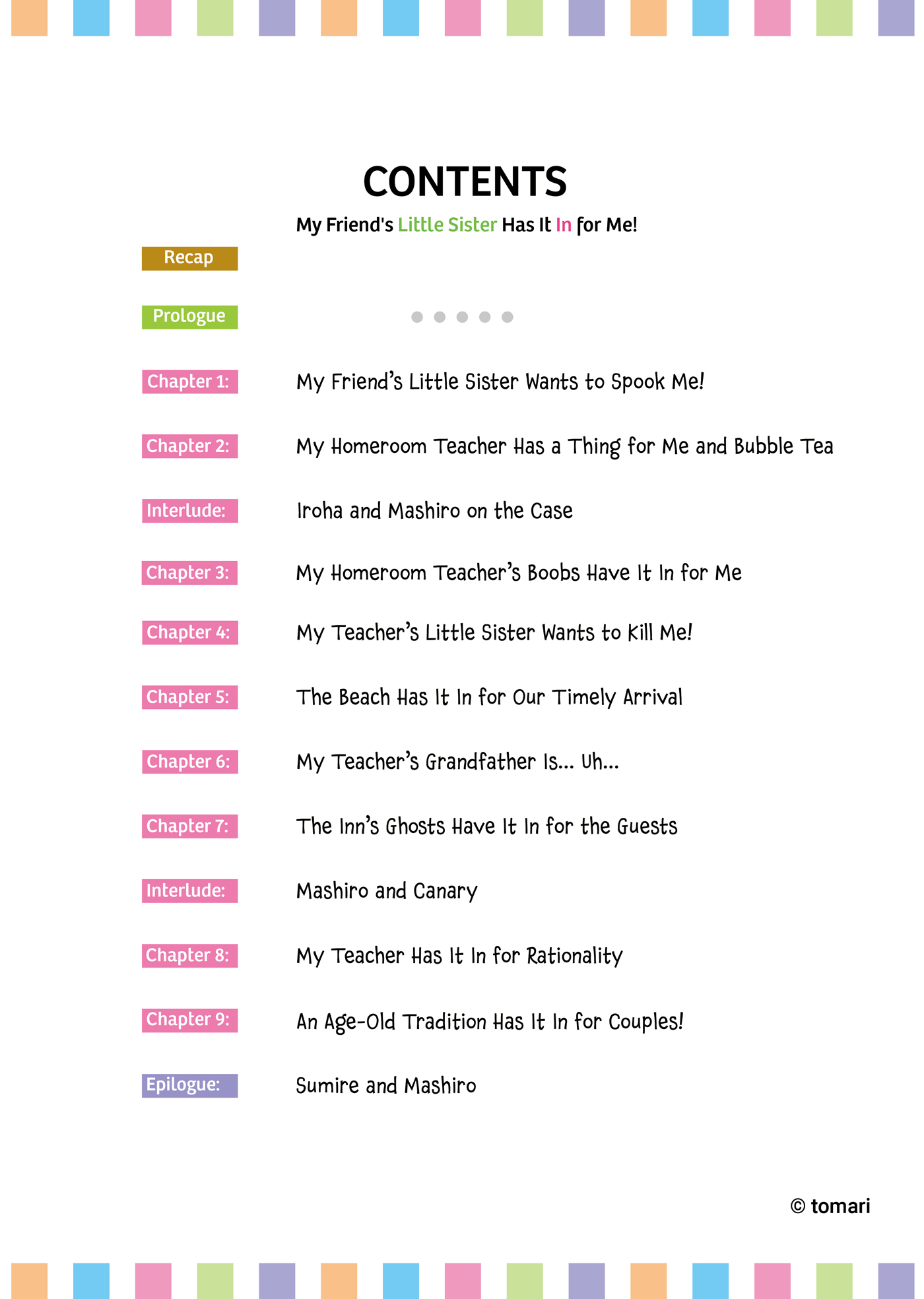 CONTENTS

My Friend's Little Sister Has It In for Me!

Recap

Prologue

Chapter 1: My Friend's Little Sister Wants to Spook Me!

Chapter 2: My Homeroom Teacher Has a Thing for Me and Bubble Tea

Interlude: Iroha and Mashiro on the Case

Chapter 3: My Homeroom Teacher's Boobs Have It In for Me

Chapter 4: My Teacher's Little Sister Wants to Kill Me!

Chapter 5: The Beach Has It In for Our Timely Arrival

Chapter 6: My Teacher's Grandfather Is... Uh...

Chapter 7: The Inn's Ghosts Have It In for the Guests

Interlude: Mashiro and Canary

Chapter 8: My Teacher Has It In for Rationality

Chapter 9: An Age-Old Tradition Has It In for Couples!

Epilogue: Sumire and Mashiro

© tomari